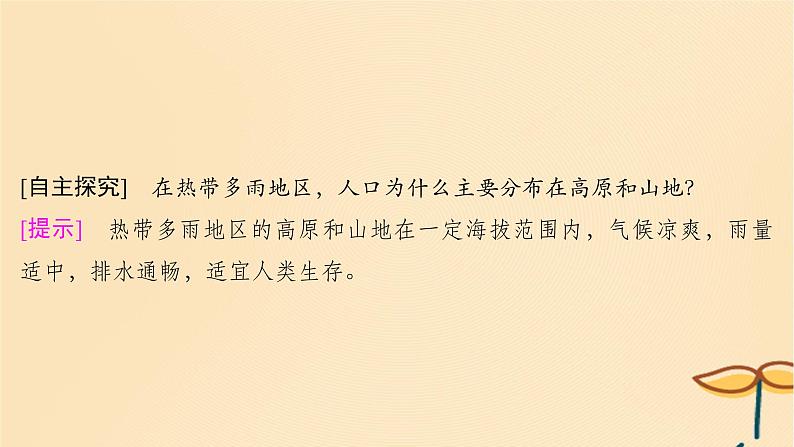 [自主探究]　在热带多雨地区，人口为什么主要分布在高原和山地?

[提示]　热带多雨地区的高原和山地在一定海拔范围内，气候凉爽，雨量适中，排水通畅，适宜人类生存。